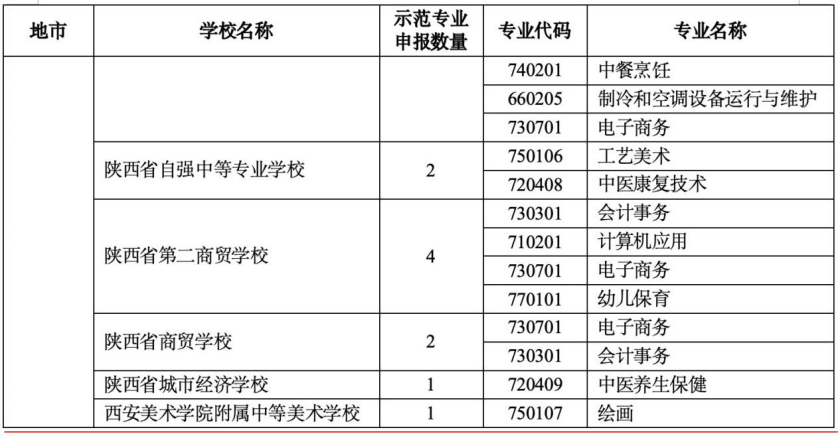 | 地市 | 学校名称 | 示范专业申报数量 | 专业代码 | 专业名称 |
|---|---|---|---|---|
|  |  |  | 740201 | 中餐烹饪 |
|  |  |  | 660205 | 制冷和空调设备运行与维护 |
|  |  |  | 730701 | 电子商务 |
|  | 陕西省自强中等专业学校 | 2 | 750106 | 工艺美术 |
|  |  |  | 720408 | 中医康复技术 |
|  | 陕西省第二商贸学校 | 4 | 730301 | 会计事务 |
|  |  |  | 710201 | 计算机应用 |
|  |  |  | 730701 | 电子商务 |
|  |  |  | 770101 | 幼儿保育 |
|  | 陕西省商贸学校 | 2 | 730701 | 电子商务 |
|  |  |  | 730301 | 会计事务 |
|  | 陕西省城市经济学校 | 1 | 720409 | 中医养生保健 |
|  | 西安美术学院附属中等美术学校 | 1 | 750107 | 绘画 |